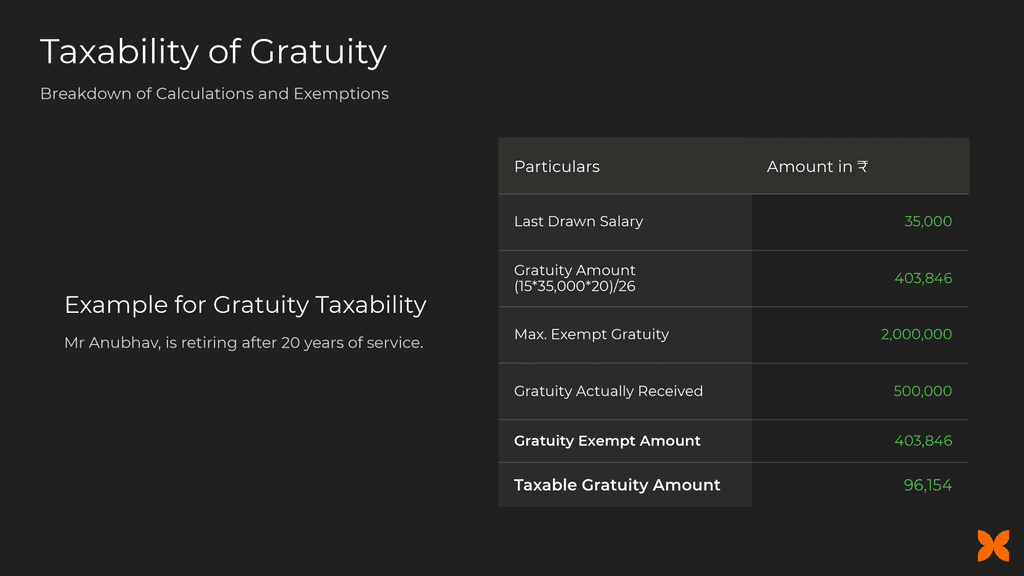 Taxability of Gratuity

Breakdown of Calculations and Exemptions

Example for Gratuity Taxability

Mr Anubhav, is retiring after 20 years of service.

| Particulars | Amount in ₹ |
|---|---|
| Last Drawn Salary | 35,000 |
| Gratuity Amount (15*35,000*20)/26 | 403,846 |
| Max. Exempt Gratuity | 2,000,000 |
| Gratuity Actually Received | 500,000 |
| Gratuity Exempt Amount | 403,846 |
| Taxable Gratuity Amount | 96,154 |